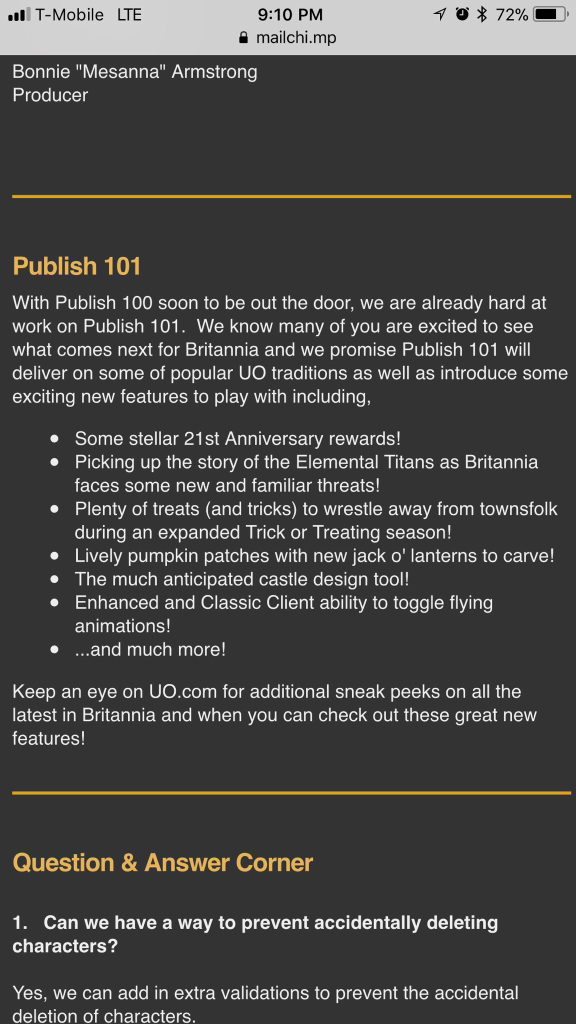 T-Mobile LTE 9:10 PM 72%
mailchi.mp

Bonnie "Mesanna" Armstrong
Producer

Publish 101

With Publish 100 soon to be out the door, we are already hard at work on Publish 101. We know many of you are excited to see what comes next for Britannia and we promise Publish 101 will deliver on some of popular UO traditions as well as introduce some exciting new features to play with including,

- Some stellar 21st Anniversary rewards!
- Picking up the story of the Elemental Titans as Britannia faces some new and familiar threats!
- Plenty of treats (and tricks) to wrestle away from townsfolk during an expanded Trick or Treating season!
- Lively pumpkin patches with new jack o' lanterns to carve!
- The much anticipated castle design tool!
- Enhanced and Classic Client ability to toggle flying animations!
- ...and much more!

Keep an eye on UO.com for additional sneak peeks on all the latest in Britannia and when you can check out these great new features!

Question & Answer Corner

1. Can we have a way to prevent accidentally deleting characters?

Yes, we can add in extra validations to prevent the accidental deletion of characters.